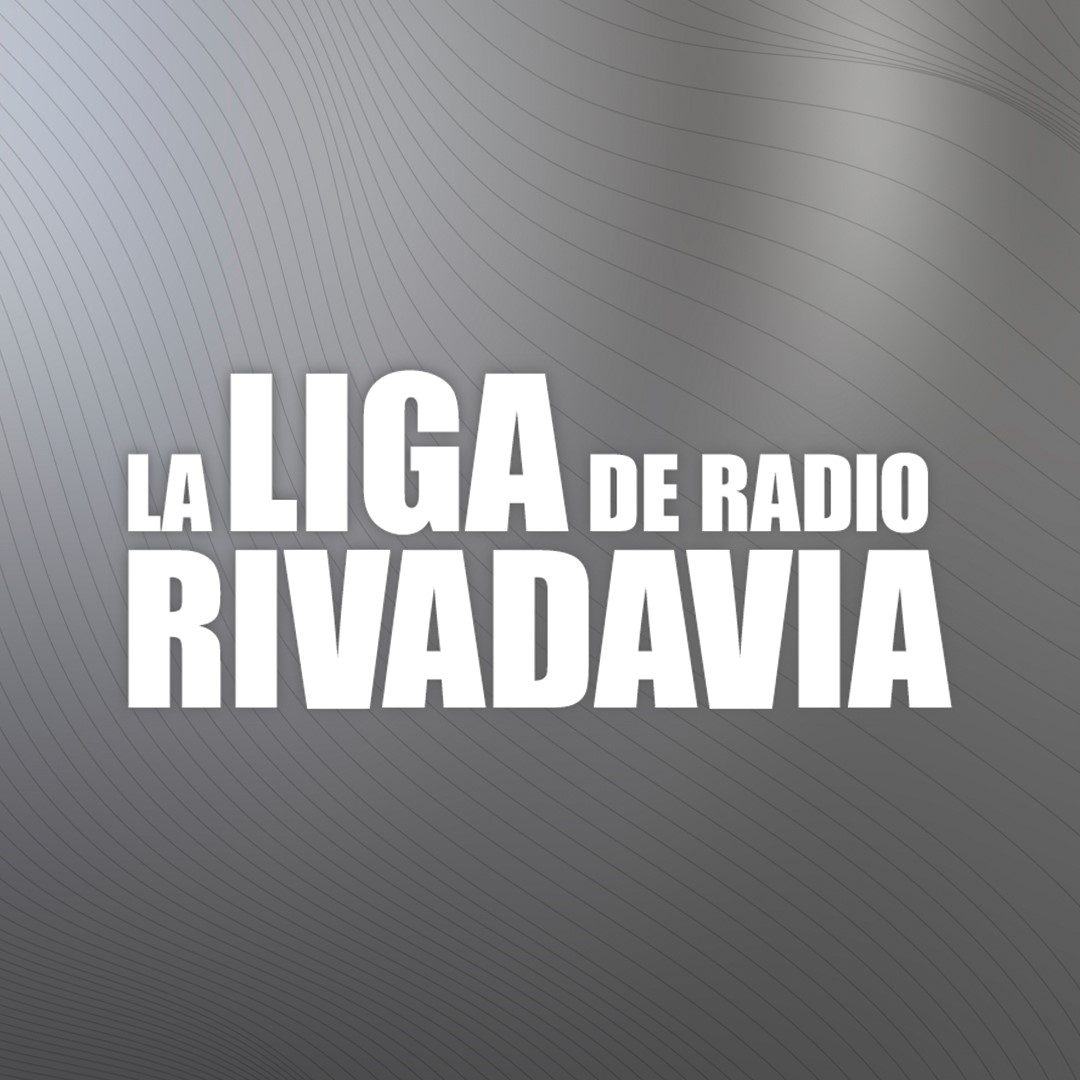 LA LIGA DE RADIO RIVADAVIA